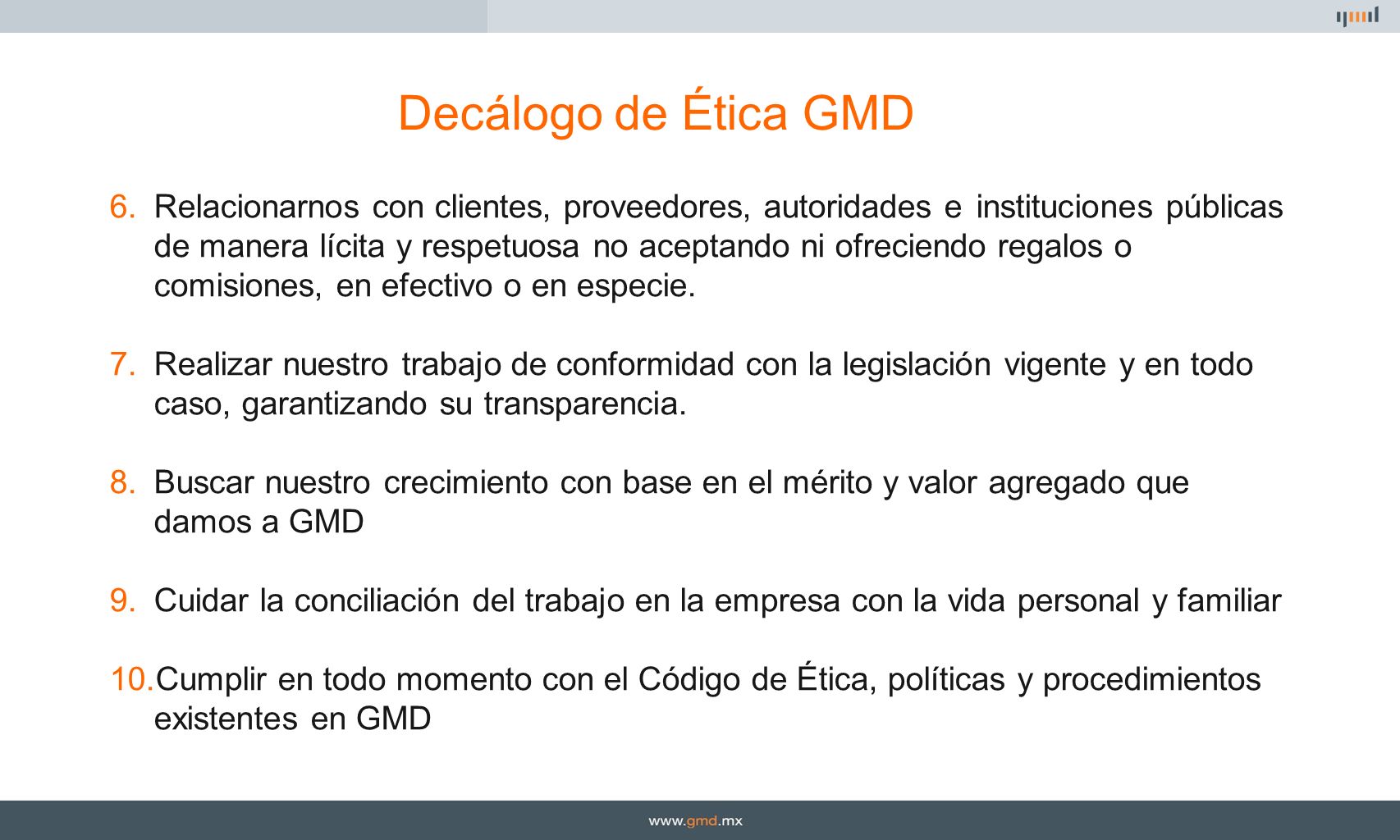 Decálogo de Ética GMD

6. Relacionarnos con clientes, proveedores, autoridades e instituciones públicas de manera lícita y respetuosa no aceptando ni ofreciendo regalos o comisiones, en efectivo o en especie.

7. Realizar nuestro trabajo de conformidad con la legislación vigente y en todo caso, garantizando su transparencia.

8. Buscar nuestro crecimiento con base en el mérito y valor agregado que damos a GMD

9. Cuidar la conciliación del trabajo en la empresa con la vida personal y familiar

10. Cumplir en todo momento con el Código de Ética, políticas y procedimientos existentes en GMD

www.gmd.mx